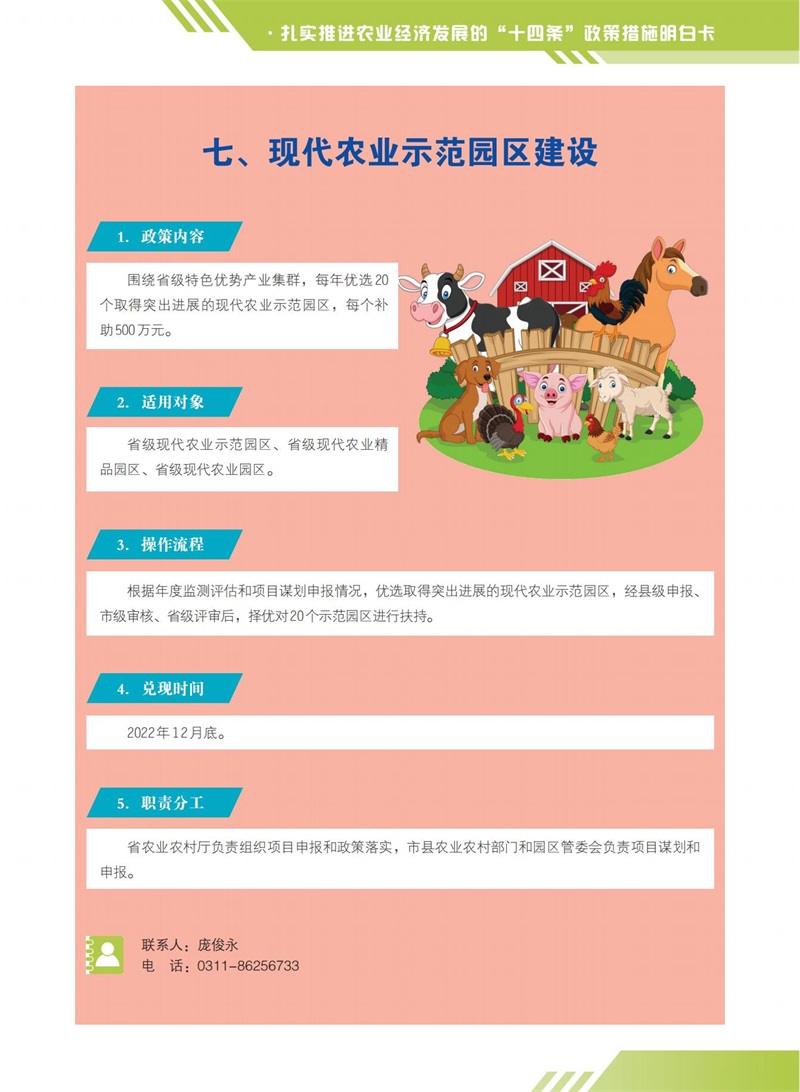 · 扎实推进农业经济发展的“十四条”政策措施明白卡

七、现代农业示范园区建设

1. 政策内容

围绕省级特色优势产业集群，每年优选20个取得突出进展的现代农业示范园区，每个补助500万元。

2. 适用对象

省级现代农业示范园区、省级现代农业精品园区、省级现代农业园区。

3. 操作流程

根据年度监测评估和项目谋划申报情况，优选取得突出进展的现代农业示范园区，经县级申报、市级审核、省级评审后，择优对20个示范园区进行扶持。

4. 兑现时间

2022年12月底。

5. 职责分工

省农业农村厅负责组织项目申报和政策落实，市县农业农村部门和园区管委会负责项目谋划和申报。

联系人：庞俊永
电 话：0311-86256733